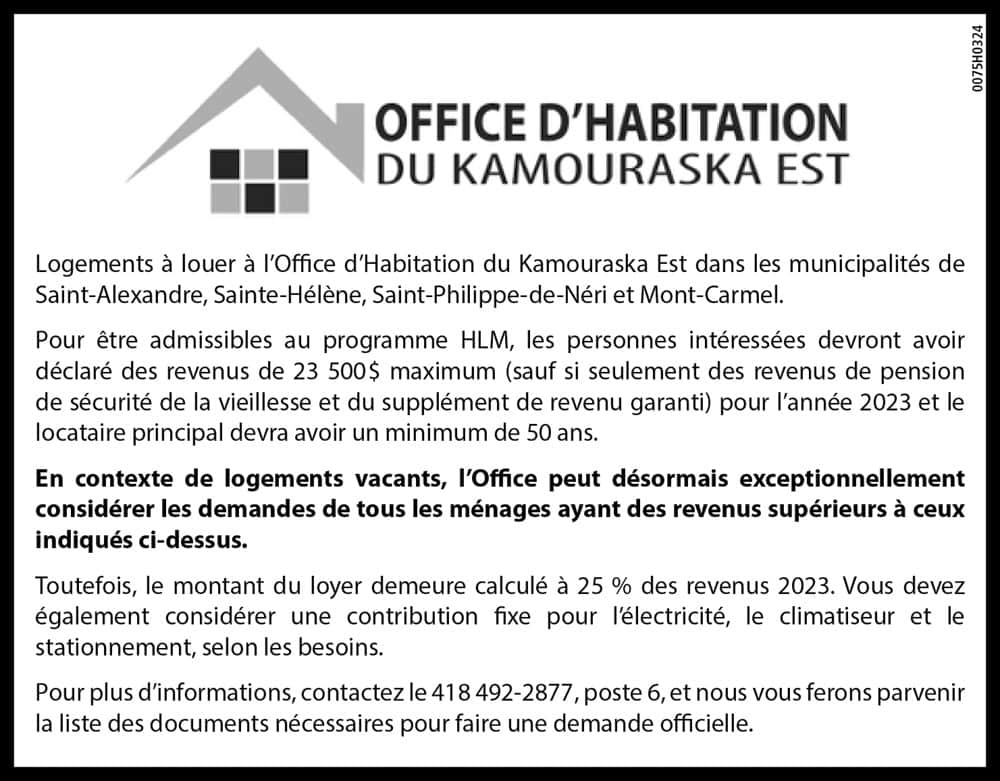 0075H0324

OFFICE D'HABITATION
DU KAMOURASKA EST

Logements à louer à l'Office d'Habitation du Kamouraska Est dans les municipalités de Saint-Alexandre, Sainte-Hélène, Saint-Philippe-de-Néri et Mont-Carmel.

Pour être admissibles au programme HLM, les personnes intéressées devront avoir déclaré des revenus de 23 500$ maximum (sauf si seulement des revenus de pension de sécurité de la vieillesse et du supplément de revenu garanti) pour l'année 2023 et le locataire principal devra avoir un minimum de 50 ans.

En contexte de logements vacants, l'Office peut désormais exceptionnellement considérer les demandes de tous les ménages ayant des revenus supérieurs à ceux indiqués ci-dessus.

Toutefois, le montant du loyer demeure calculé à 25 % des revenus 2023. Vous devez également considérer une contribution fixe pour l'électricité, le climatiseur et le stationnement, selon les besoins.

Pour plus d'informations, contactez le 418 492-2877, poste 6, et nous vous ferons parvenir la liste des documents nécessaires pour faire une demande officielle.